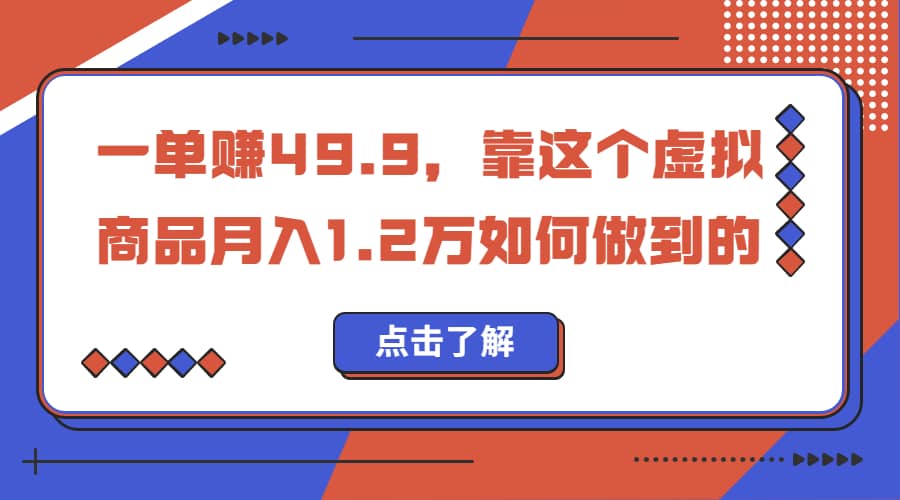 一单赚49.9，靠这个虚拟商品月入1.2万如何做到的

点击了解